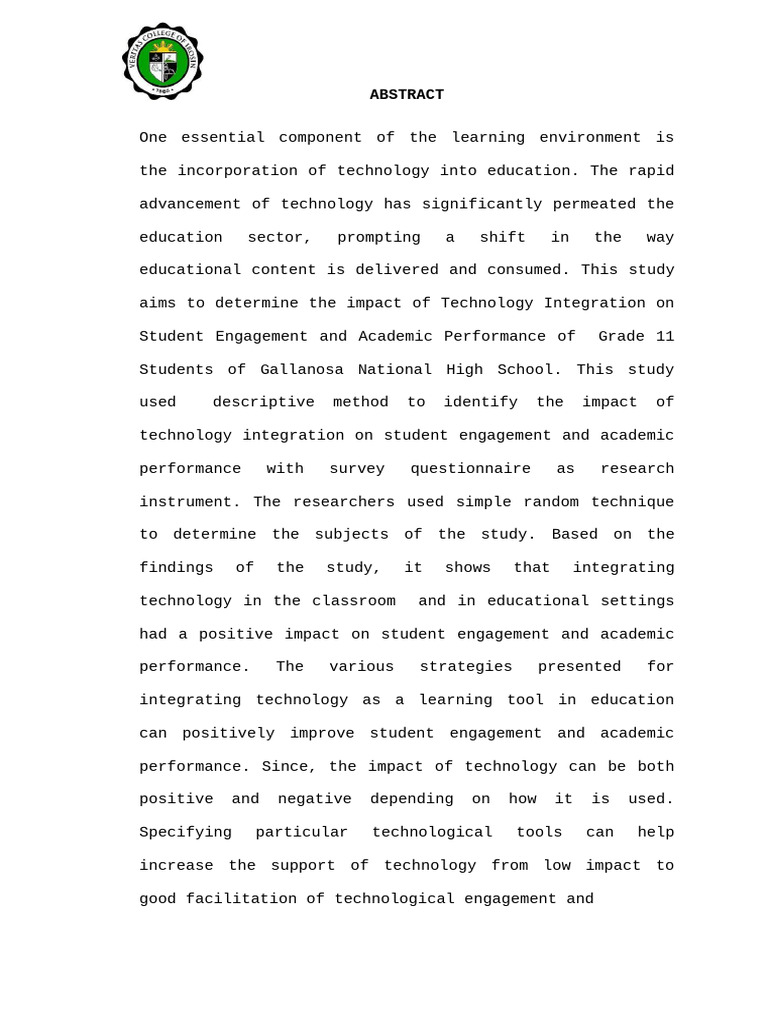 VERITAS COLLEGE OF IROSIN
1960

ABSTRACT

One essential component of the learning environment is the incorporation of technology into education. The rapid advancement of technology has significantly permeated the education sector, prompting a shift in the way educational content is delivered and consumed. This study aims to determine the impact of Technology Integration on Student Engagement and Academic Performance of Grade 11 Students of Gallanosa National High School. This study used descriptive method to identify the impact of technology integration on student engagement and academic performance with survey questionnaire as research instrument. The researchers used simple random technique to determine the subjects of the study. Based on the findings of the study, it shows that integrating technology in the classroom and in educational settings had a positive impact on student engagement and academic performance. The various strategies presented for integrating technology as a learning tool in education can positively improve student engagement and academic performance. Since, the impact of technology can be both positive and negative depending on how it is used. Specifying particular technological tools can help increase the support of technology from low impact to good facilitation of technological engagement and